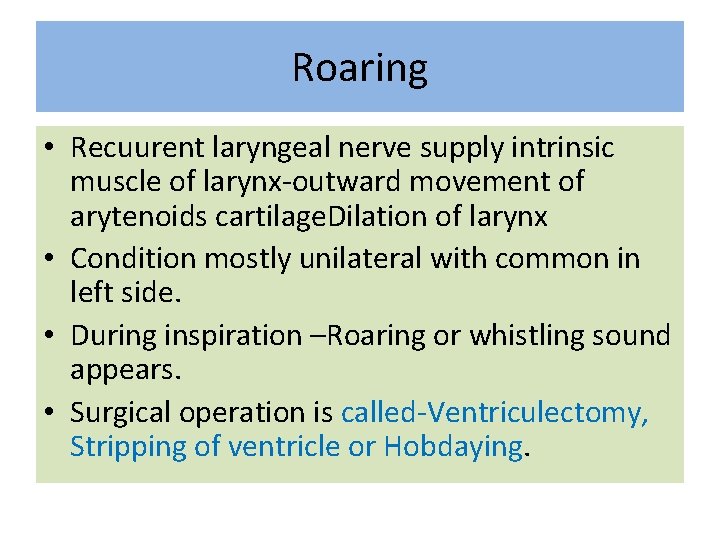 Roaring

• Recuurent laryngeal nerve supply intrinsic muscle of larynx-outward movement of arytenoids cartilageDilation of larynx
• Condition mostly unilateral with common in left side.
• During inspiration –Roaring or whistling sound appears.
• Surgical operation is called-Ventriculectomy, Stripping of ventricle or Hobdaying.